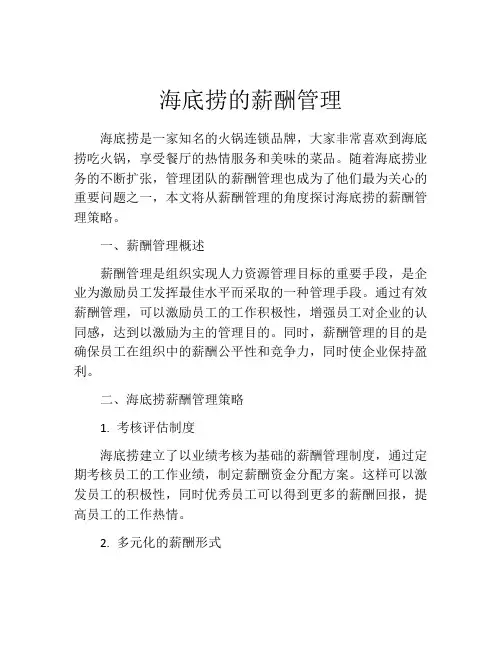 海底捞的薪酬管理

海底捞是一家知名的火锅连锁品牌，大家非常喜欢到海底捞吃火锅，享受餐厅的热情服务和美味的菜品。随着海底捞业务的不断扩张，管理团队的薪酬管理也成为了他们最为关心的重要问题之一，本文将从薪酬管理的角度探讨海底捞的薪酬管理策略。

一、薪酬管理概述

薪酬管理是组织实现人力资源管理目标的重要手段，是企业为激励员工发挥最佳水平而采取的一种管理手段。通过有效薪酬管理，可以激励员工的工作积极性，增强员工对企业的认同感，达到以激励为主的管理目的。同时，薪酬管理的目的是确保员工在组织中的薪酬公平性和竞争力，同时使企业保持盈利。

二、海底捞薪酬管理策略

1. 考核评估制度

海底捞建立了以业绩考核为基础的薪酬管理制度，通过定期考核员工的工作业绩，制定薪酬资金分配方案。这样可以激发员工的积极性，同时优秀员工可以得到更多的薪酬回报，提高员工的工作热情。

2. 多元化的薪酬形式